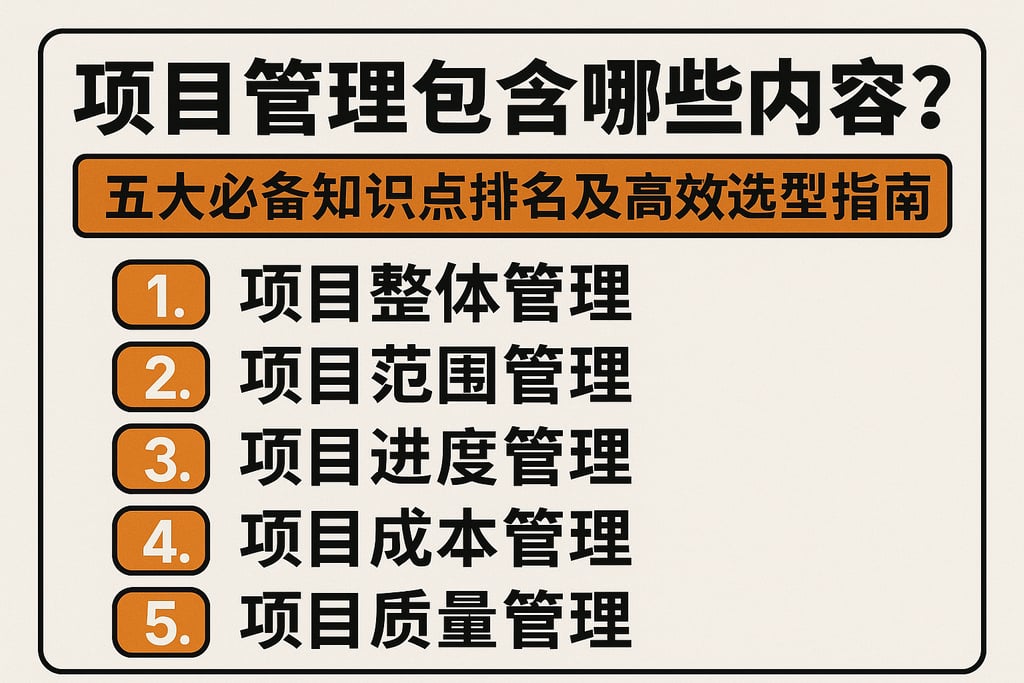 项目管理包含哪些内容？

五大必备知识点排名及高效选型指南

1. 项目整体管理
2. 项目范围管理
3. 项目进度管理
4. 项目成本管理
5. 项目质量管理